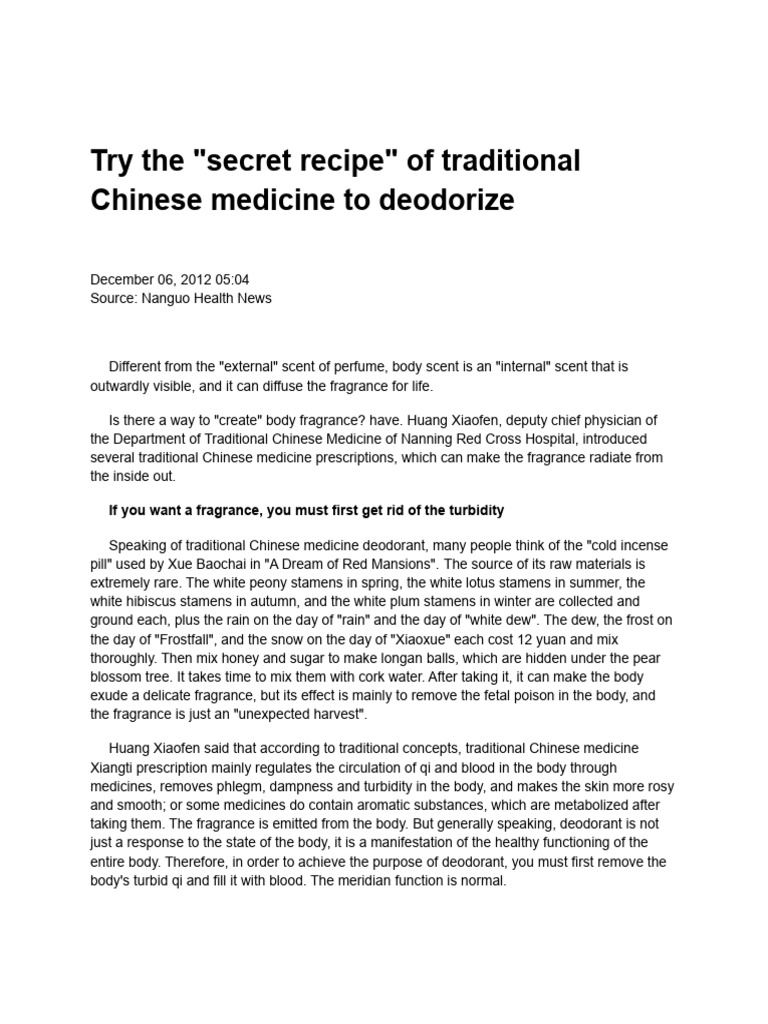 Try the "secret recipe" of traditional Chinese medicine to deodorize

December 06, 2012 05:04
Source: Nanguo Health News

Different from the "external" scent of perfume, body scent is an "internal" scent that is outwardly visible, and it can diffuse the fragrance for life.

Is there a way to "create" body fragrance? have. Huang Xiaofen, deputy chief physician of the Department of Traditional Chinese Medicine of Nanning Red Cross Hospital, introduced several traditional Chinese medicine prescriptions, which can make the fragrance radiate from the inside out.

If you want a fragrance, you must first get rid of the turbidity

Speaking of traditional Chinese medicine deodorant, many people think of the "cold incense pill" used by Xue Baochai in "A Dream of Red Mansions". The source of its raw materials is extremely rare. The white peony stamens in spring, the white lotus stamens in summer, the white hibiscus stamens in autumn, and the white plum stamens in winter are collected and ground each, plus the rain on the day of "rain" and the day of "white dew". The dew, the frost on the day of "Frostfall", and the snow on the day of "Xiaoxue" each cost 12 yuan and mix thoroughly. Then mix honey and sugar to make longan balls, which are hidden under the pear blossom tree. It takes time to mix them with cork water. After taking it, it can make the body exude a delicate fragrance, but its effect is mainly to remove the fetal poison in the body, and the fragrance is just an "unexpected harvest".

Huang Xiaofen said that according to traditional concepts, traditional Chinese medicine Xiangti prescription mainly regulates the circulation of qi and blood in the body through medicines, removes phlegm, dampness and turbidity in the body, and makes the skin more rosy and smooth; or some medicines do contain aromatic substances, which are metabolized after taking them. The fragrance is emitted from the body. But generally speaking, deodorant is not just a response to the state of the body, it is a manifestation of the healthy functioning of the entire body. Therefore, in order to achieve the purpose of deodorant, you must first remove the body's turbid qi and fill it with blood. The meridian function is normal.